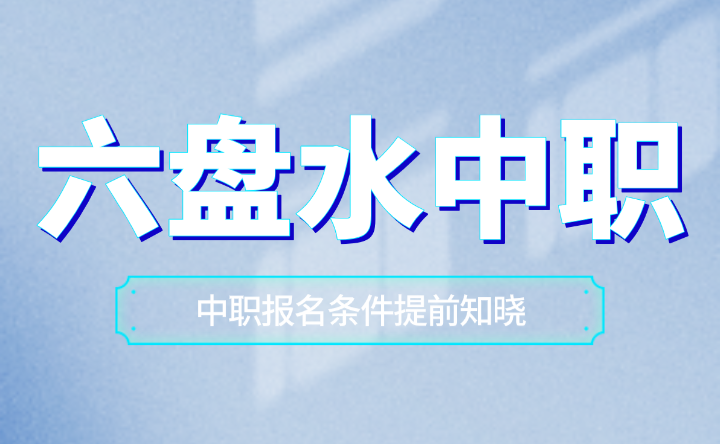 六盘水中职

中职报名条件提前知晓